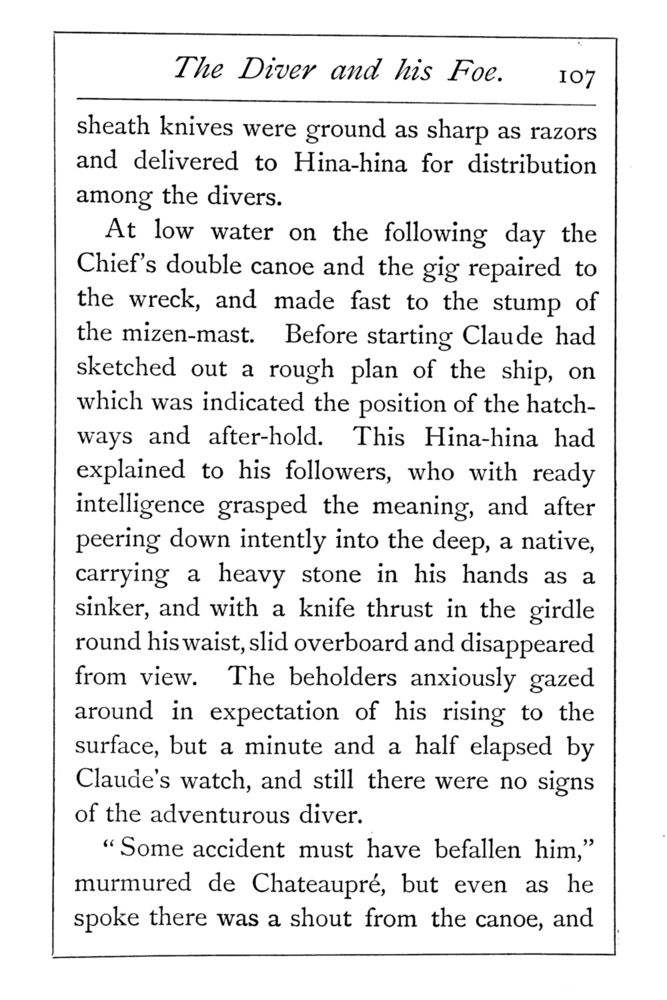 The Diver and his Foe. 107

sheath knives were ground as sharp as razors and delivered to Hina-hina for distribution among the divers.

At low water on the following day the Chief's double canoe and the gig repaired to the wreck, and made fast to the stump of the mizen-mast. Before starting Claude had sketched out a rough plan of the ship, on which was indicated the position of the hatchways and after-hold. This Hina-hina had explained to his followers, who with ready intelligence grasped the meaning, and after peering down intently into the deep, a native, carrying a heavy stone in his hands as a sinker, and with a knife thrust in the girdle round his waist, slid overboard and disappeared from view. The beholders anxiously gazed around in expectation of his rising to the surface, but a minute and a half elapsed by Claude's watch, and still there were no signs of the adventurous diver.

"Some accident must have befallen him," murmured de Chateaupré, but even as he spoke there was a shout from the canoe, and